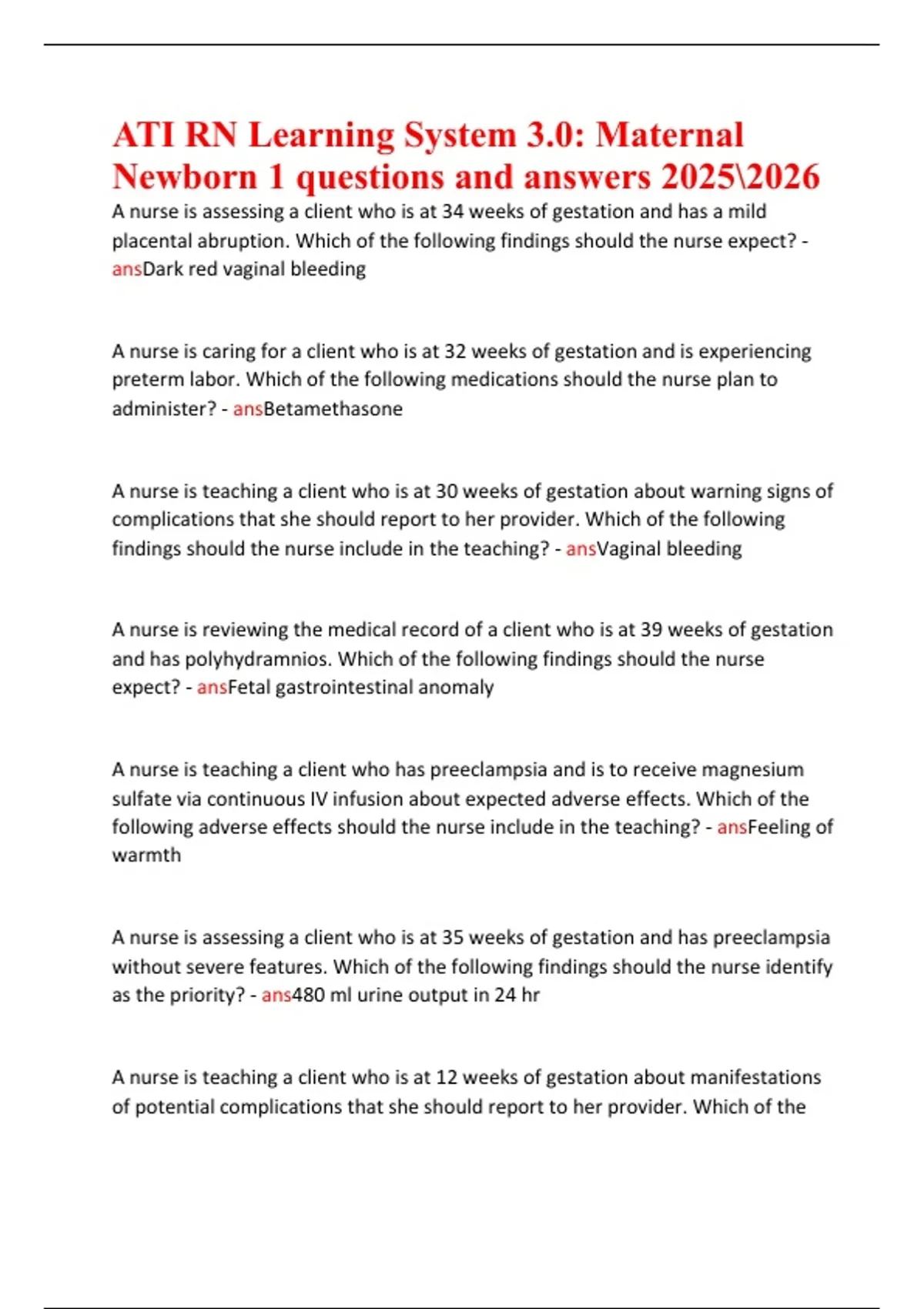 ATI RN Learning System 3.0: Maternal Newborn 1 questions and answers 2025\2026

A nurse is assessing a client who is at 34 weeks of gestation and has a mild placental abruption. Which of the following findings should the nurse expect? - ansDark red vaginal bleeding

A nurse is caring for a client who is at 32 weeks of gestation and is experiencing preterm labor. Which of the following medications should the nurse plan to administer? - ansBetamethasone

A nurse is teaching a client who is at 30 weeks of gestation about warning signs of complications that she should report to her provider. Which of the following findings should the nurse include in the teaching? - ansVaginal bleeding

A nurse is reviewing the medical record of a client who is at 39 weeks of gestation and has polyhydramnios. Which of the following findings should the nurse expect? - ansFetal gastrointestinal anomaly

A nurse is teaching a client who has preeclampsia and is to receive magnesium sulfate via continuous IV infusion about expected adverse effects. Which of the following adverse effects should the nurse include in the teaching? - ansFeeling of warmth

A nurse is assessing a client who is at 35 weeks of gestation and has preeclampsia without severe features. Which of the following findings should the nurse identify as the priority? - ans480 ml urine output in 24 hr

A nurse is teaching a client who is at 12 weeks of gestation about manifestations of potential complications that she should report to her provider. Which of the